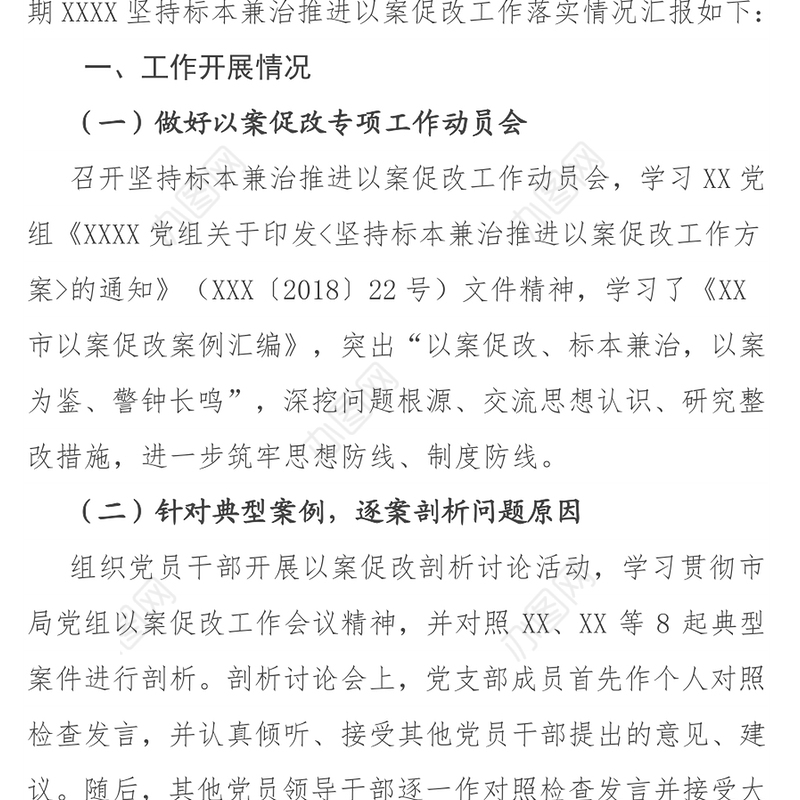 期 XXXX 坚持标本兼治推进以案促改工作落实情况汇报如下：

一、工作开展情况

（一）做好以案促改专项工作动员会

召开坚持标本兼治推进以案促改工作动员会，学习 XX 党组《XXXX 党组关于印发<坚持标本兼治推进以案促改工作方案>的通知》（XXX〔2018〕22 号）文件精神，学习了《XX 市以案促改案例汇编》，突出“以案促改、标本兼治，以案为鉴、警钟长鸣”，深挖问题根源、交流思想认识、研究整改措施，进一步筑牢思想防线、制度防线。

（二）针对典型案例，逐案剖析问题原因

组织党员干部开展以案促改剖析讨论活动，学习贯彻市局党组以案促改工作会议精神，并对照 XX、XX 等 8 起典型案件进行剖析。剖析讨论会上，党支部成员首先作个人对照检查发言，并认真倾听、接受其他党员干部提出的意见、建议。随后，其他党员领导干部逐一作对照检查发言并接受大